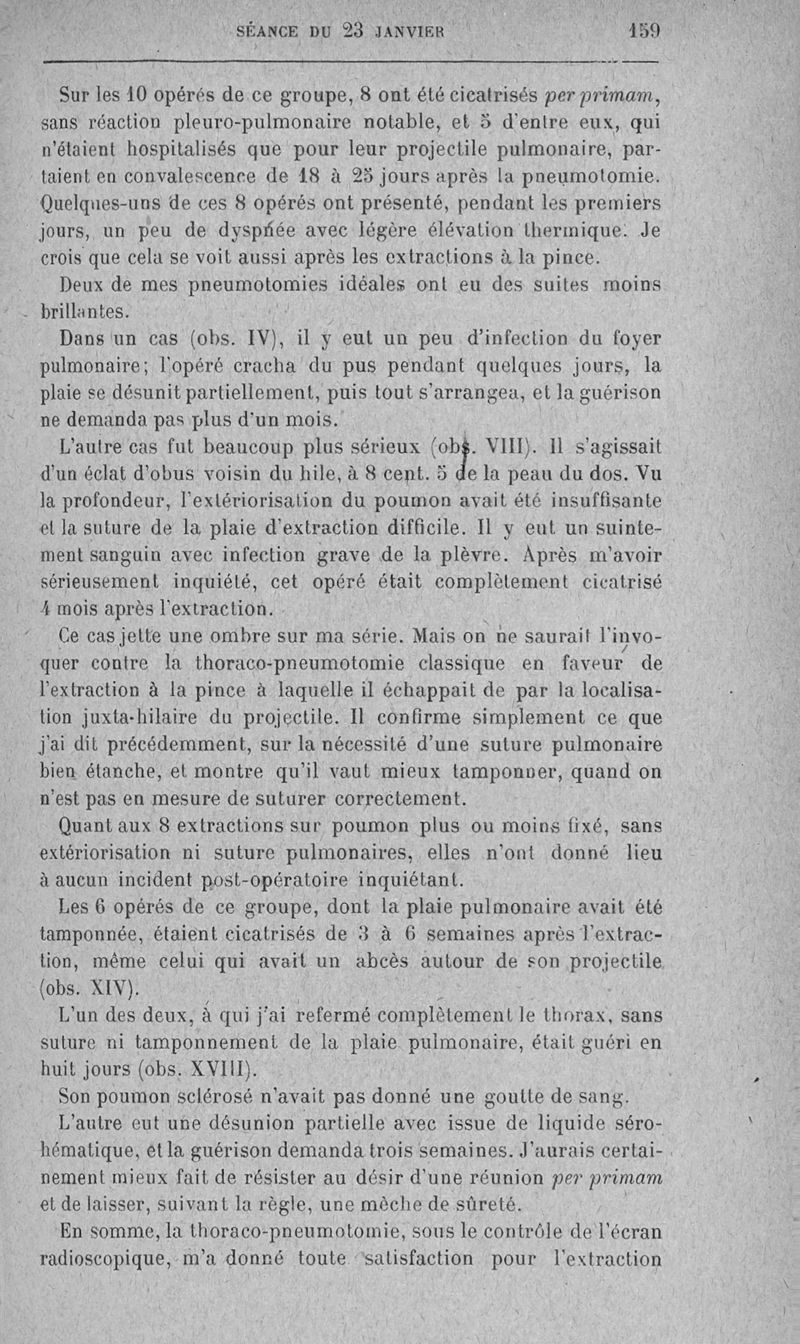 SÉANCE DU 23 JANVIER 159

Sur les 10 opérés de ce groupe, 8 ont été cicatrisés per primam, sans réaction pleuro-pulmonaire notable, et 5 d'entre eux, qui n'étaient hospitalisés que pour leur projectile pulmonaire, partaient en convalescence de 18 à 25 jours après la pneumotomie. Quelques-uns de ces 8 opérés ont présenté, pendant les premiers jours, un peu de dyspnée avec légère élévation thermique. Je crois que cela se voit aussi après les extractions à la pince.

Deux de mes pneumotomies idéales ont eu des suites moins brillantes.

Dans un cas (obs. IV), il y eut un peu d'infection du foyer pulmonaire; l'opéré cracha du pus pendant quelques jours, la plaie se désunit partiellement, puis tout s'arrangea, et la guérison ne demanda pas plus d'un mois.

L'autre cas fut beaucoup plus sérieux (obs. VIII). Il s'agissait d'un éclat d'obus voisin du hile, à 8 cent. 5 de la peau du dos. Vu la profondeur, l'extériorisation du poumon avait été insuffisante et la suture de la plaie d'extraction difficile. Il y eut un suintement sanguin avec infection grave de la plèvre. Après m'avoir sérieusement inquiété, cet opéré était complètement cicatrisé 4 mois après l'extraction.

Ce cas jette une ombre sur ma série. Mais on ne saurait l'invoquer contre la thoraco-pneumotomie classique en faveur de l'extraction à la pince à laquelle il échappait de par la localisation juxta-hilaire du projectile. Il confirme simplement ce que j'ai dit précédemment, sur la nécessité d'une suture pulmonaire bien étanche, et montre qu'il vaut mieux tamponner, quand on n'est pas en mesure de suturer correctement.

Quant aux 8 extractions sur poumon plus ou moins fixé, sans extériorisation ni suture pulmonaires, elles n'ont donné lieu à aucun incident post-opératoire inquiétant.

Les 6 opérés de ce groupe, dont la plaie pulmonaire avait été tamponnée, étaient cicatrisés de 3 à 6 semaines après l'extraction, même celui qui avait un abcès autour de son projectile (obs. XIV).

L'un des deux, à qui j'ai refermé complètement le thorax, sans suture ni tamponnement de la plaie pulmonaire, était guéri en huit jours (obs. XVIII).

Son poumon sclérosé n'avait pas donné une goutte de sang.

L'autre eut une désunion partielle avec issue de liquide séro-hématique, et la guérison demanda trois semaines. J'aurais certainement mieux fait de résister au désir d'une réunion per primam et de laisser, suivant la règle, une mèche de sûreté.

En somme, la thoraco-pneumotomie, sous le contrôle de l'écran radioscopique, m'a donné toute satisfaction pour l'extraction